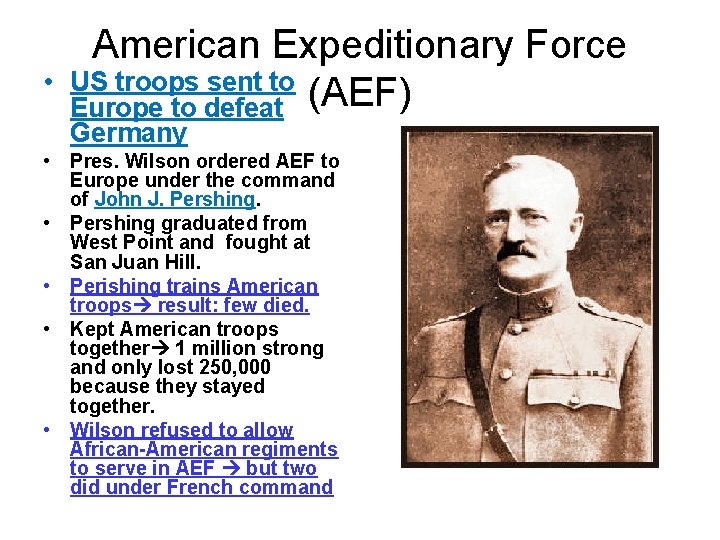 American Expeditionary Force (AEF)

• US troops sent to Europe to defeat Germany

• Pres. Wilson ordered AEF to Europe under the command of John J. Pershing.

• Pershing graduated from West Point and fought at San Juan Hill.

• Perishing trains American troops→ result: few died.

• Kept American troops together→ 1 million strong and only lost 250,000 because they stayed together.

• Wilson refused to allow African-American regiments to serve in AEF → but two did under French command